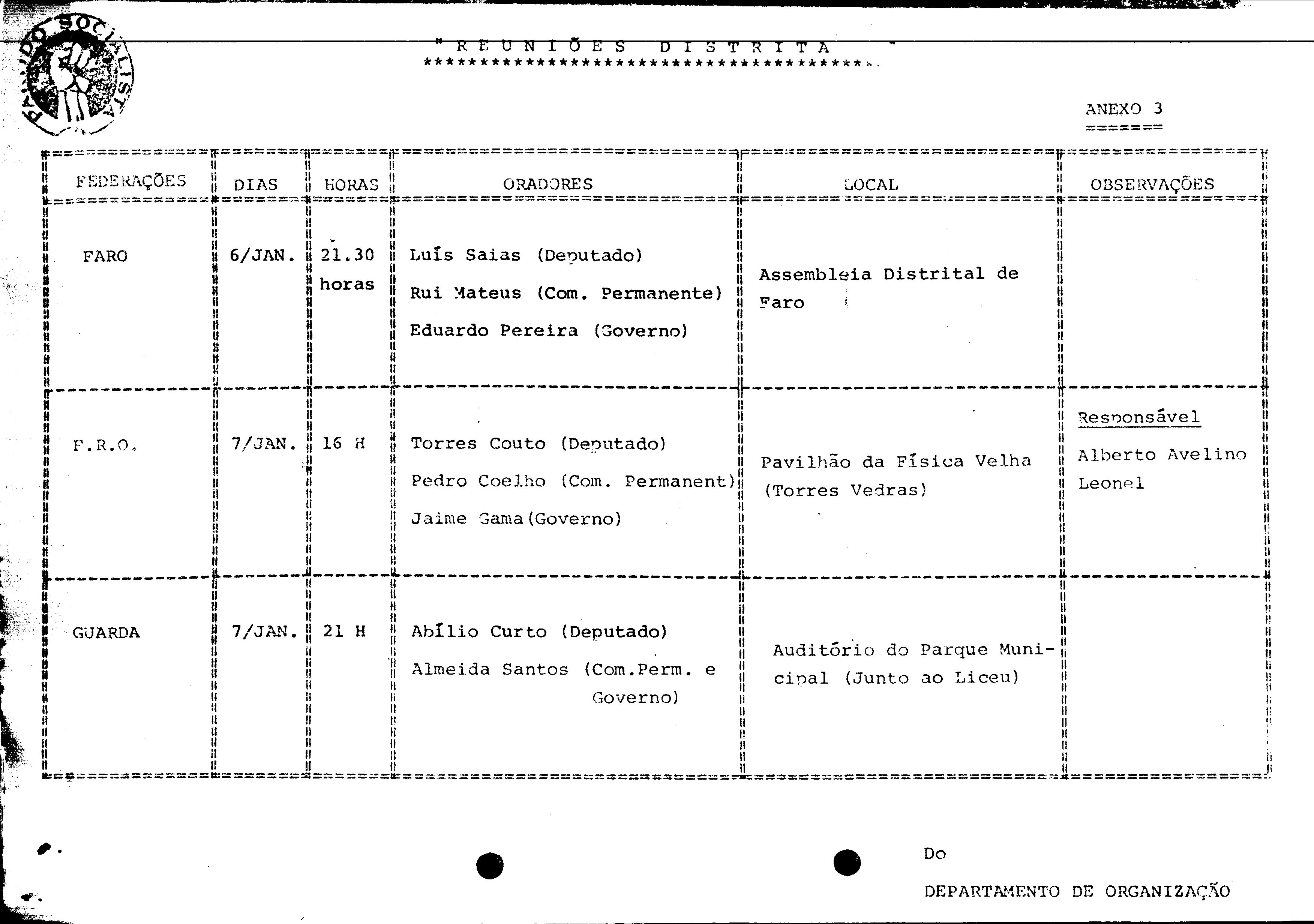 PARTIDO SOCIALISTA

" R E U N I Õ E S   D I S T R I T A "

ANEXO 3

| FEDERAÇÕES | DIAS | HORAS | ORADORES | LOCAL | OBSERVAÇÕES |
|---|---|---|---|---|---|
| FARO | 6/JAN. | 21.30 horas | Luís Saias (Deputado) Rui Mateus (Com. Permanente) Eduardo Pereira (Governo) | Assembleia Distrital de Faro | |
| F.R.O. | 7/JAN. | 16 H | Torres Couto (Deputado) Pedro Coelho (Com. Permanent) Jaime Gama(Governo) | Pavilhão da Física Velha (Torres Vedras) | Responsável Alberto Avelino Leonel |
| GUARDA | 7/JAN. | 21 H | Abílio Curto (Deputado) Almeida Santos (Com.Perm. e Governo) | Auditório do Parque Municipal (Junto ao Liceu) | |

Do

DEPARTAMENTO DE ORGANIZAÇÃO